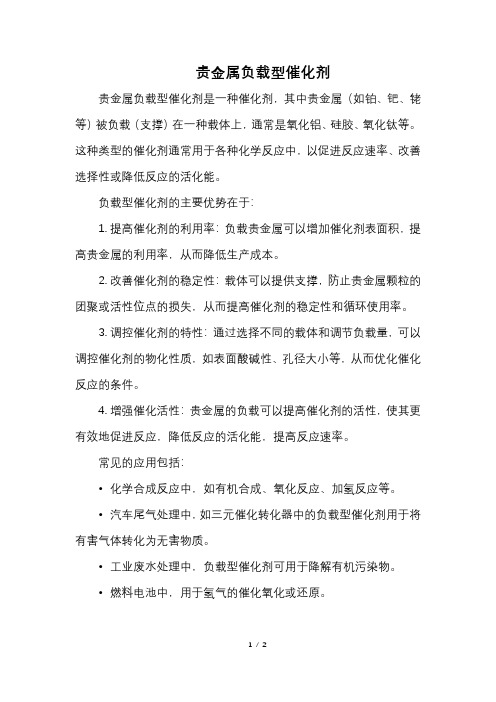 贵金属负载型催化剂

贵金属负载型催化剂是一种催化剂，其中贵金属（如铂、钯、铑等）被负载（支撑）在一种载体上，通常是氧化铝、硅胶、氧化钛等。这种类型的催化剂通常用于各种化学反应中，以促进反应速率、改善选择性或降低反应的活化能。

负载型催化剂的主要优势在于：

1. 提高催化剂的利用率：负载贵金属可以增加催化剂表面积，提高贵金属的利用率，从而降低生产成本。

2. 改善催化剂的稳定性：载体可以提供支撑，防止贵金属颗粒的团聚或活性位点的损失，从而提高催化剂的稳定性和循环使用率。

3. 调控催化剂的特性：通过选择不同的载体和调节负载量，可以调控催化剂的物化性质，如表面酸碱性、孔径大小等，从而优化催化反应的条件。

4. 增强催化活性：贵金属的负载可以提高催化剂的活性，使其更有效地促进反应，降低反应的活化能，提高反应速率。

常见的应用包括：

• 化学合成反应中，如有机合成、氧化反应、加氢反应等。

• 汽车尾气处理中，如三元催化转化器中的负载型催化剂用于将有害气体转化为无害物质。

• 工业废水处理中，负载型催化剂可用于降解有机污染物。

• 燃料电池中，用于氢气的催化氧化或还原。

1 / 2